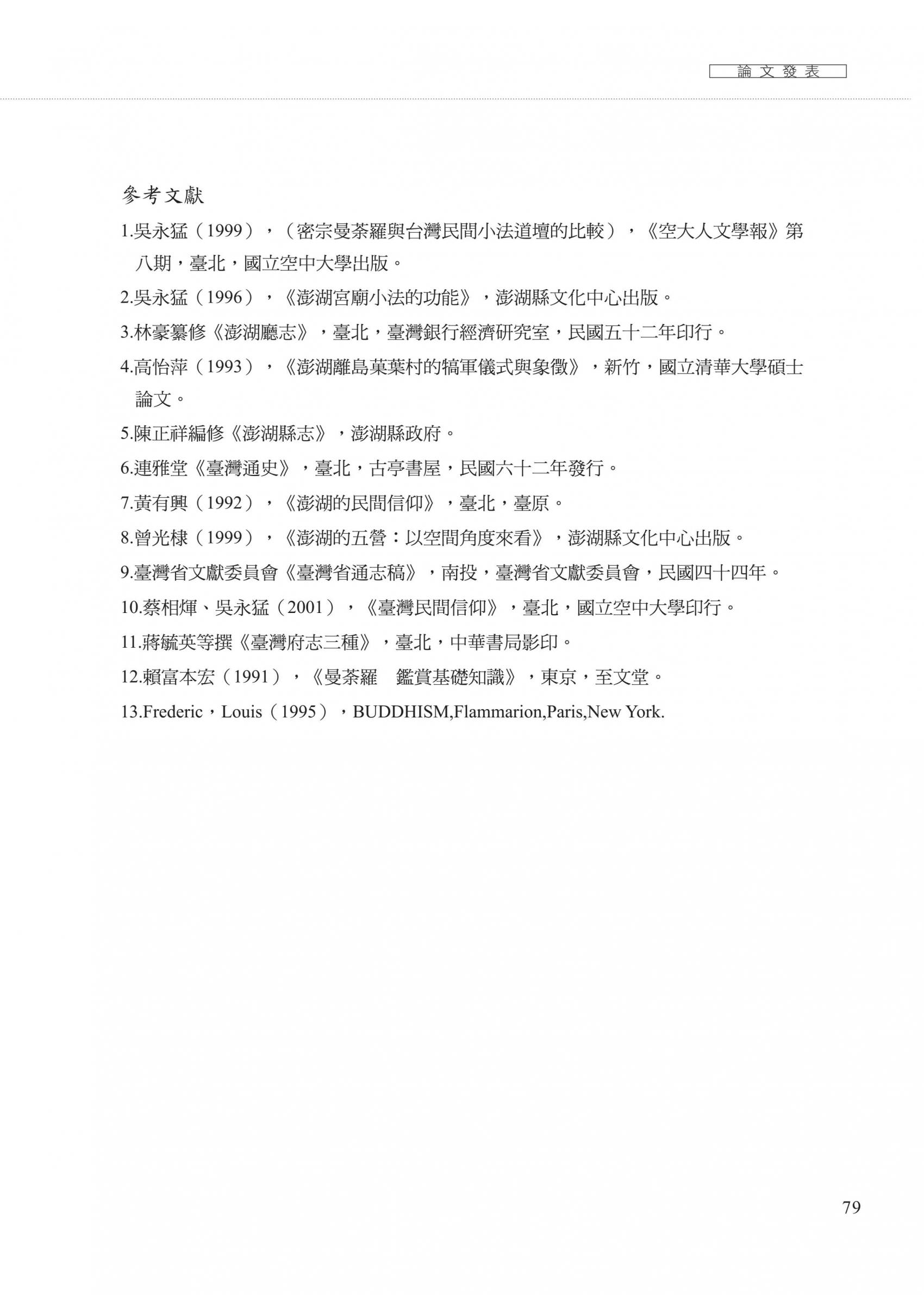 論文發表

參考文獻

1.吳永猛（1999），（密宗曼荼羅與台灣民間小法道壇的比較），《空大人文學報》第八期，臺北，國立空中大學出版。

2.吳永猛（1996），《澎湖宮廟小法的功能》，澎湖縣文化中心出版。

3.林豪纂修《澎湖廳志》，臺北，臺灣銀行經濟研究室，民國五十二年印行。

4.高怡萍（1993），《澎湖離島菓葉村的犒軍儀式與象徵》，新竹，國立清華大學碩士論文。

5.陳正祥編修《澎湖縣志》，澎湖縣政府。

6.連雅堂《臺灣通史》，臺北，古亭書屋，民國六十二年發行。

7.黃有興（1992），《澎湖的民間信仰》，臺北，臺原。

8.曾光棣（1999），《澎湖的五營：以空間角度來看》，澎湖縣文化中心出版。

9.臺灣省文獻委員會《臺灣省通志稿》，南投，臺灣省文獻委員會，民國四十四年。

10.蔡相煇、吳永猛（2001），《臺灣民間信仰》，臺北，國立空中大學印行。

11.蔣毓英等撰《臺灣府志三種》，臺北，中華書局影印。

12.賴富本宏（1991），《曼荼羅　鑑賞基礎知識》，東京，至文堂。

13.Frederic，Louis（1995），BUDDHISM,Flammarion,Paris,New York.

79